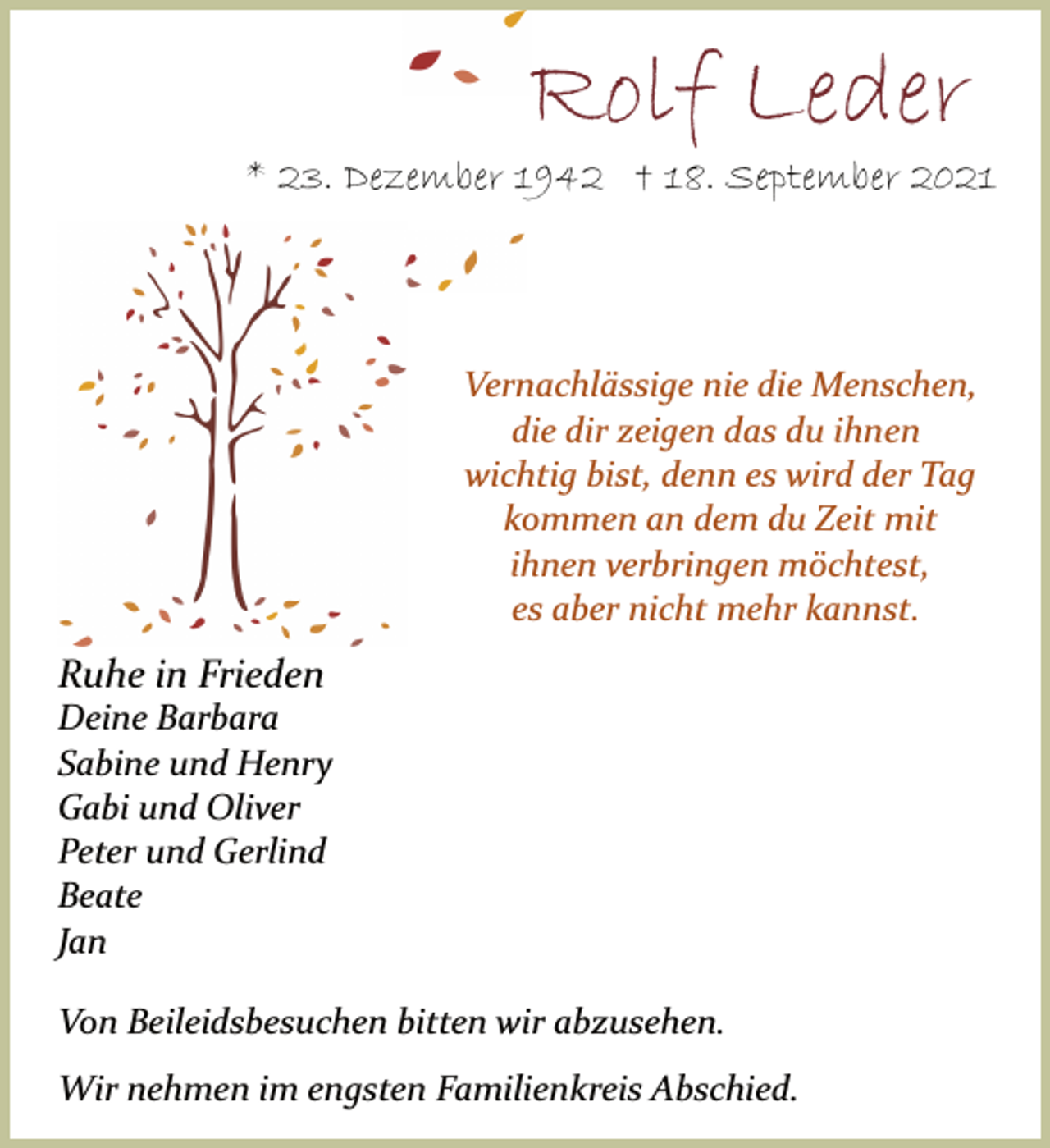 Rolf Leder

* 23. Dezember 1942 † 18. September 2021

Vernachlässige nie die Menschen, die dir zeigen das du ihnen wichtig bist, denn es wird der Tag kommen an dem du Zeit mit ihnen verbringen möchtest, es aber nicht mehr kannst.

Ruhe in Frieden
Deine Barbara
Sabine und Henry
Gabi und Oliver
Peter und Gerlind
Beate
Jan

Von Beileidsbesuchen bitten wir abzusehen.

Wir nehmen im engsten Familienkreis Abschied.